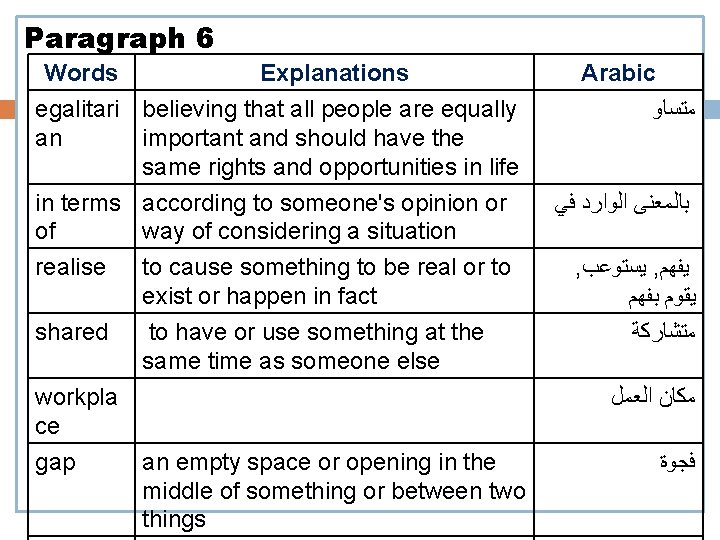 Paragraph 6

| Words | Explanations | Arabic |
|---|---|---|
| egalitarian | believing that all people are equally important and should have the same rights and opportunities in life | متساو |
| in terms of | according to someone's opinion or way of considering a situation | بالمعنى الوارد في |
| realise | to cause something to be real or to exist or happen in fact | يفهم, يستوعب, يقوم بفهم |
| shared | to have or use something at the same time as someone else | متشاركة |
| workplace | | مكان العمل |
| gap | an empty space or opening in the middle of something or between two things | فجوة |